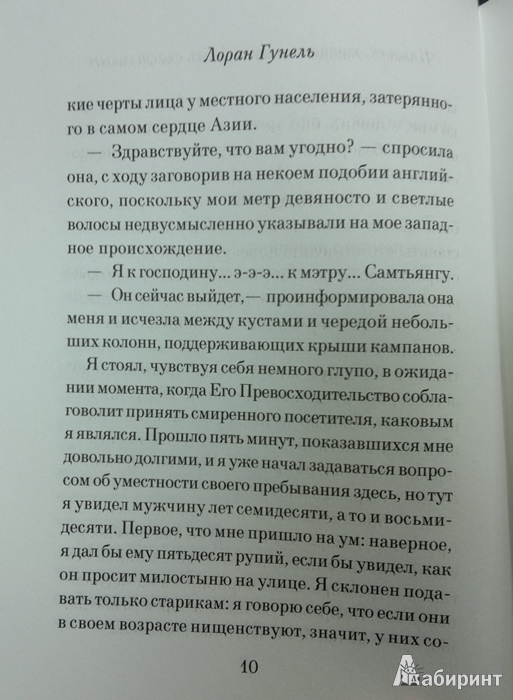 Лоран Гунель

кие черты лица у местного населения, затерянного в самом сердце Азии.

— Здравствуйте, что вам угодно? — спросила она, с ходу заговорив на некоем подобии английского, поскольку мои метр девяносто и светлые волосы недвусмысленно указывали на мое западное происхождение.

— Я к господину... э-э-э... к мэтру... Самтьянгу.

— Он сейчас выйдет,— проинформировала она меня и исчезла между кустами и чередой небольших колонн, поддерживающих крыши кампанов.

Я стоял, чувствуя себя немного глупо, в ожидании момента, когда Его Превосходительство соблаговолит принять смиренного посетителя, каковым я являлся. Прошло пять минут, показавшихся мне довольно долгими, и я уже начал задаваться вопросом об уместности своего пребывания здесь, но тут я увидел мужчину лет семидесяти, а то и восьмидесяти. Первое, что мне пришло на ум: наверное, я дал бы ему пятьдесят рупий, если бы увидел, как он просит милостыню на улице. Я склонен подавать только старикам: я говорю себе, что если они в своем возрасте нищенствуют, значит, у них со-

10

Лабиринт